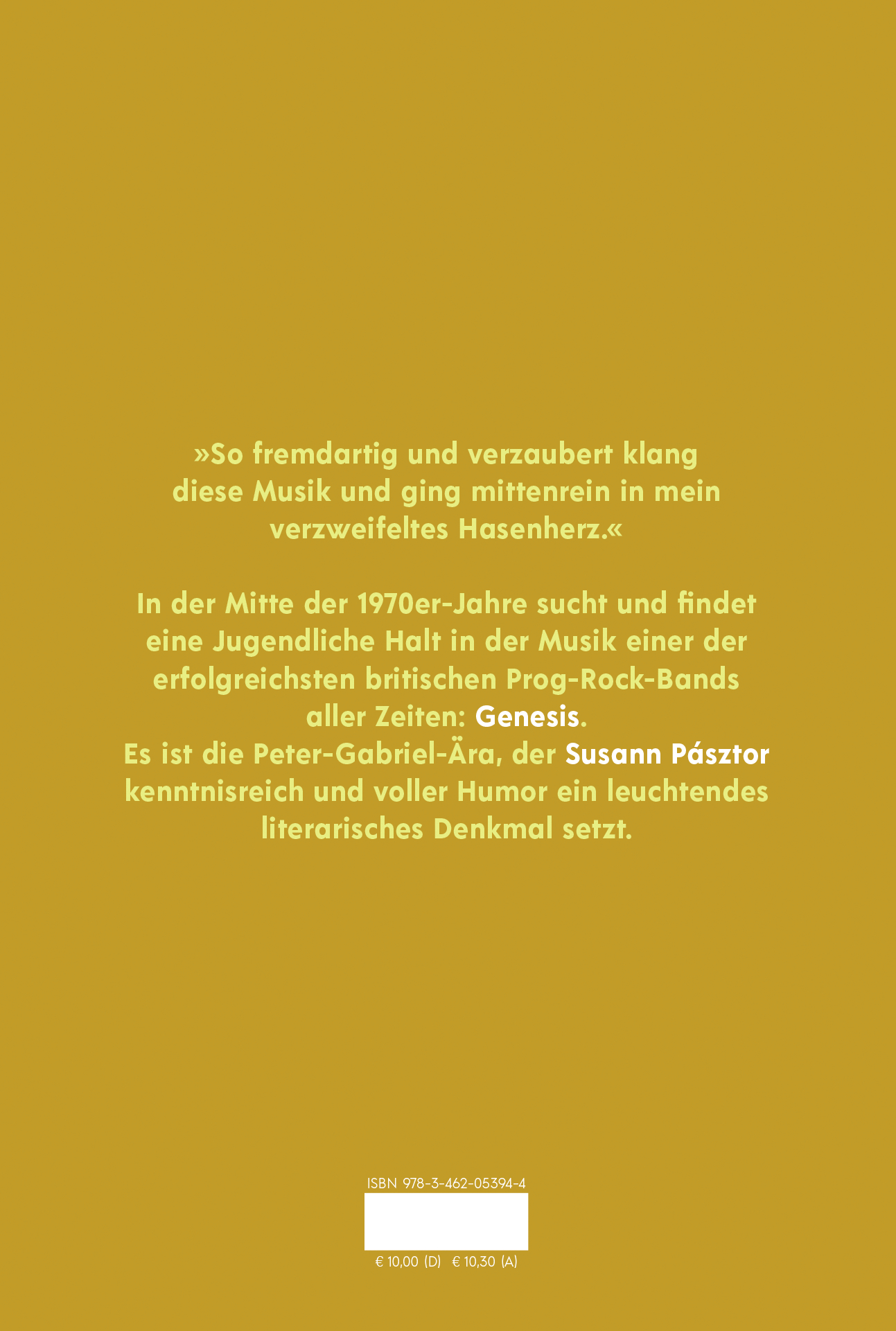 »So fremdartig und verzaubert klang diese Musik und ging mittenrein in mein verzweifeltes Hasenherz.«

In der Mitte der 1970er-Jahre sucht und findet eine Jugendliche Halt in der Musik einer der erfolgreichsten britischen Prog-Rock-Bands aller Zeiten: Genesis.
Es ist die Peter-Gabriel-Ära, der Susann Pásztor kenntnisreich und voller Humor ein leuchtendes literarisches Denkmal setzt.

ISBN 978-3-462-05394-4

€ 10,00 (D) € 10,30 (A)